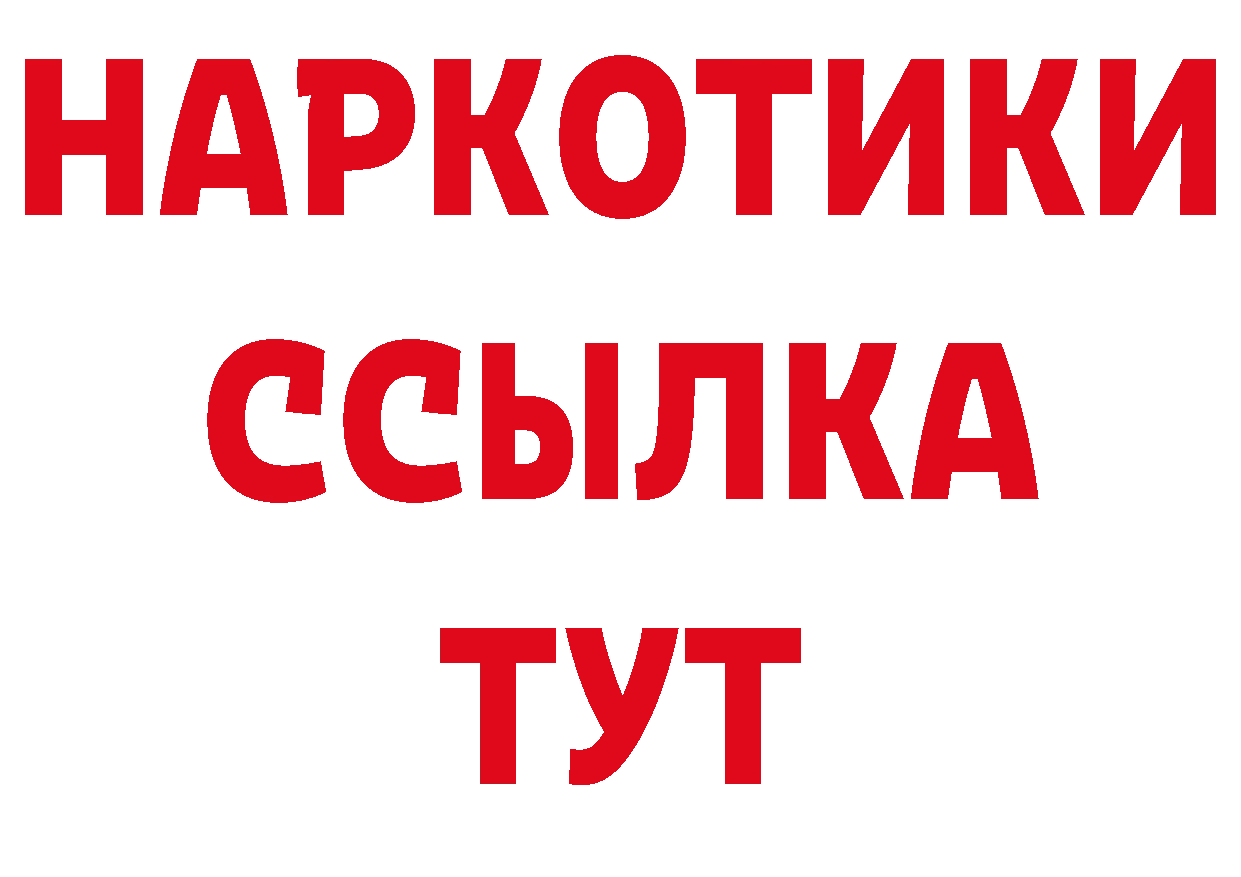 НАРКОТИКИ ССЫЛКА ТУТ